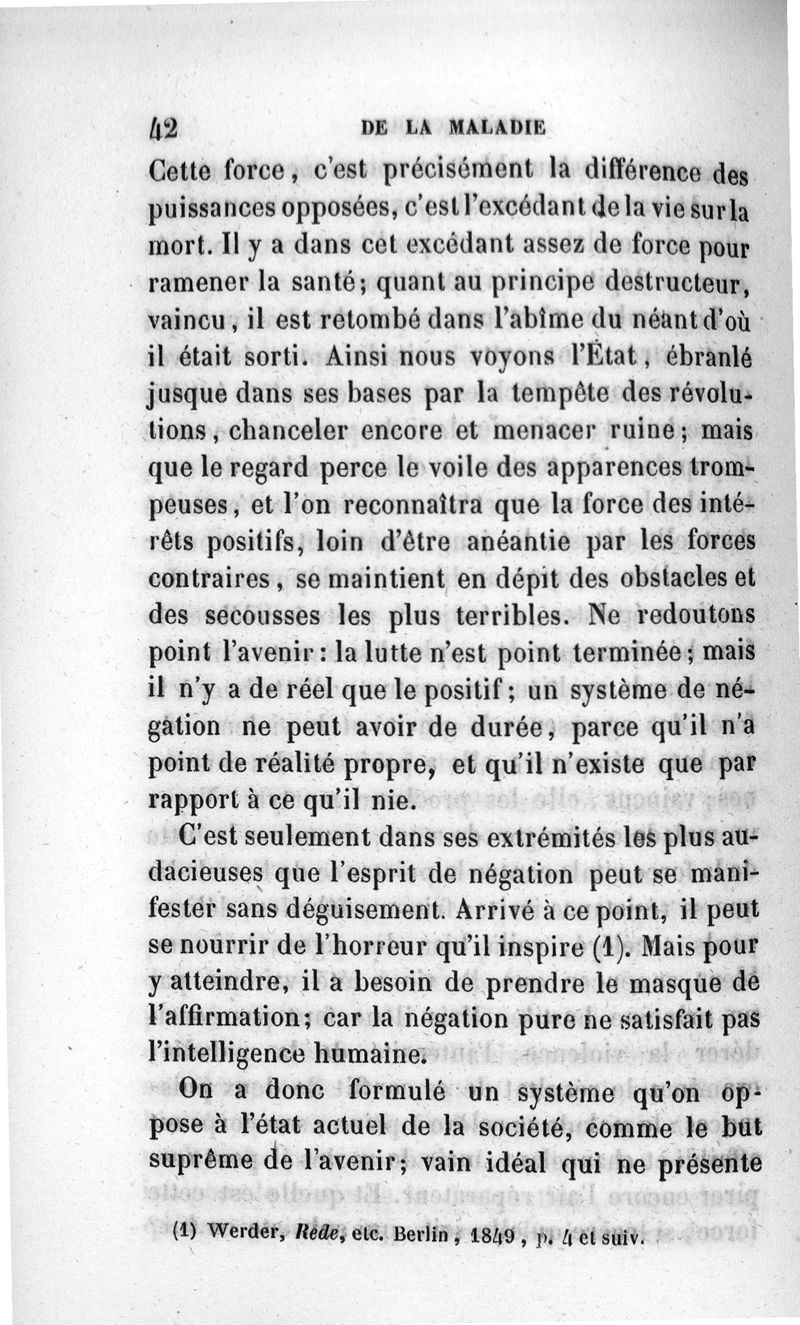 42 DE LA MALADIE

Cette force, c'est précisément la différence des puissances opposées, c'est l'excédant de la vie sur la mort. Il y a dans cet excédant assez de force pour ramener la santé; quant au principe destructeur, vaincu, il est retombé dans l'abîme du néant d'où il était sorti. Ainsi nous voyons l'État, ébranlé jusque dans ses bases par la tempête des révolutions, chanceler encore et menacer ruine; mais que le regard perce le voile des apparences trompeuses, et l'on reconnaîtra que la force des intérêts positifs, loin d'être anéantie par les forces contraires, se maintient en dépit des obstacles et des secousses les plus terribles. Ne redoutons point l'avenir: la lutte n'est point terminée; mais il n'y a de réel que le positif; un système de négation ne peut avoir de durée, parce qu'il n'a point de réalité propre, et qu'il n'existe que par rapport à ce qu'il nie.

C'est seulement dans ses extrémités les plus audacieuses que l'esprit de négation peut se manifester sans déguisement. Arrivé à ce point, il peut se nourrir de l'horreur qu'il inspire (1). Mais pour y atteindre, il a besoin de prendre le masque de l'affirmation; car la négation pure ne satisfait pas l'intelligence humaine.

On a donc formulé un système qu'on oppose à l'état actuel de la société, comme le but suprême de l'avenir; vain idéal qui ne présente

(1) Werder, Rede, etc. Berlin, 1849, p. 4 et suiv.